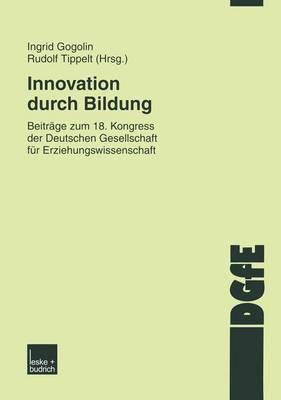 Ingrid Gogolin
Rudolf Tippelt (Hrsg.)

Innovation durch Bildung

Beiträge zum 18. Kongress der Deutschen Gesellschaft für Erziehungswissenschaft

DGfE

leske + budrich